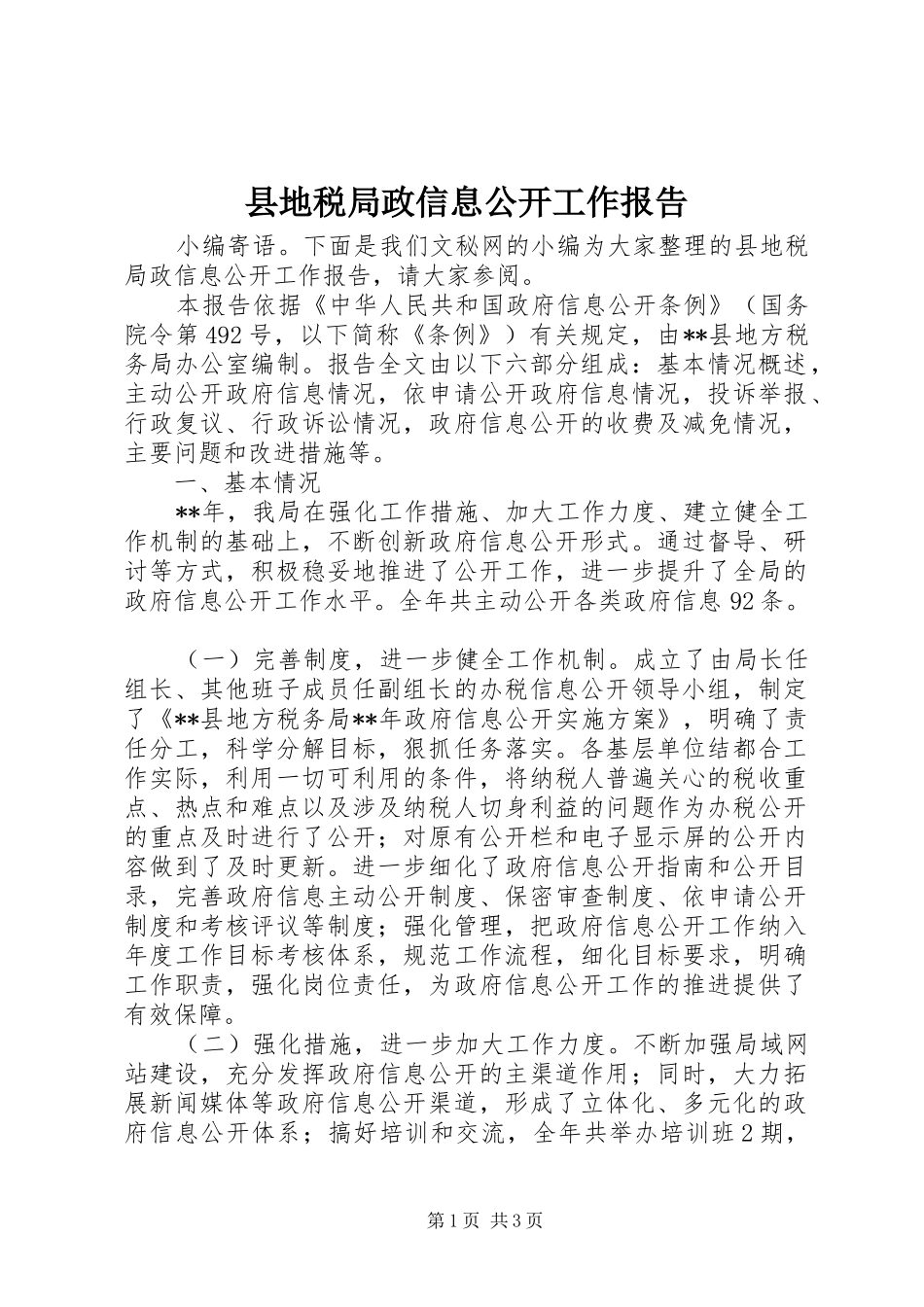 县地税局政信息公开工作报告

小编寄语。下面是我们文秘网的小编为大家整理的县地税局政信息公开工作报告，请大家参阅。

本报告依据《中华人民共和国政府信息公开条例》（国务院令第492号，以下简称《条例》）有关规定，由**县地方税务局办公室编制。报告全文由以下六部分组成：基本情况概述，主动公开政府信息情况，依申请公开政府信息情况，投诉举报、行政复议、行政诉讼情况，政府信息公开的收费及减免情况，主要问题和改进措施等。

一、基本情况

**年，我局在强化工作措施、加大工作力度、建立健全工作机制的基础上，不断创新政府信息公开形式。通过督导、研讨等方式，积极稳妥地推进了公开工作，进一步提升了全局的政府信息公开工作水平。全年共主动公开各类政府信息92条。

（一）完善制度，进一步健全工作机制。成立了由局长任组长、其他班子成员任副组长的办税信息公开领导小组，制定了《**县地方税务局**年政府信息公开实施方案》，明确了责任分工，科学分解目标，狠抓任务落实。各基层单位结都合工作实际，利用一切可利用的条件，将纳税人普遍关心的税收重点、热点和难点以及涉及纳税人切身利益的问题作为办税公开的重点及时进行了公开；对原有公开栏和电子显示屏的公开内容做到了及时更新。进一步细化了政府信息公开指南和公开目录，完善政府信息主动公开制度、保密审查制度、依申请公开制度和考核评议等制度；强化管理，把政府信息公开工作纳入年度工作目标考核体系，规范工作流程，细化目标要求，明确工作职责，强化岗位责任，为政府信息公开工作的推进提供了有效保障。

（二）强化措施，进一步加大工作力度。不断加强局域网站建设，充分发挥政府信息公开的主渠道作用；同时，大力拓展新闻媒体等政府信息公开渠道，形成了立体化、多元化的政府信息公开体系；搞好培训和交流，全年共举办培训班2期，

第1页 共3页